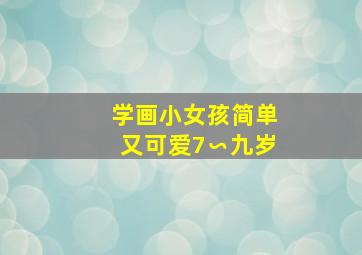 学画小女孩简单
又可爱7～九岁